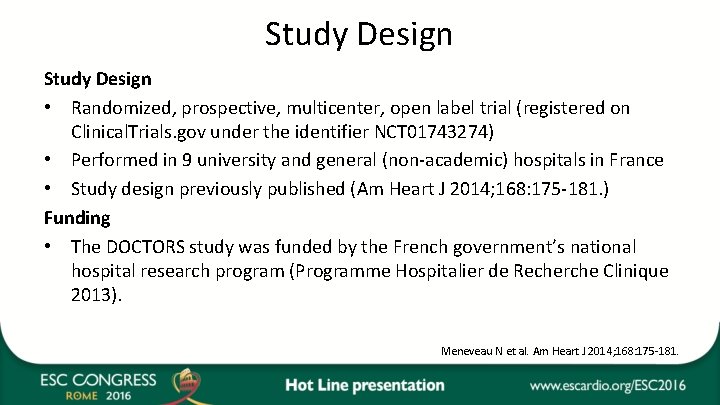 Study Design

Study Design

• Randomized, prospective, multicenter, open label trial (registered on ClinicalTrials.gov under the identifier NCT01743274)
• Performed in 9 university and general (non-academic) hospitals in France
• Study design previously published (Am Heart J 2014;168:175-181.)

Funding

• The DOCTORS study was funded by the French government's national hospital research program (Programme Hospitalier de Recherche Clinique 2013).

Meneveau N et al. Am Heart J 2014;168:175-181.

ESC CONGRESS ROME 2016

Hot Line presentation

www.escardio.org/ESC2016